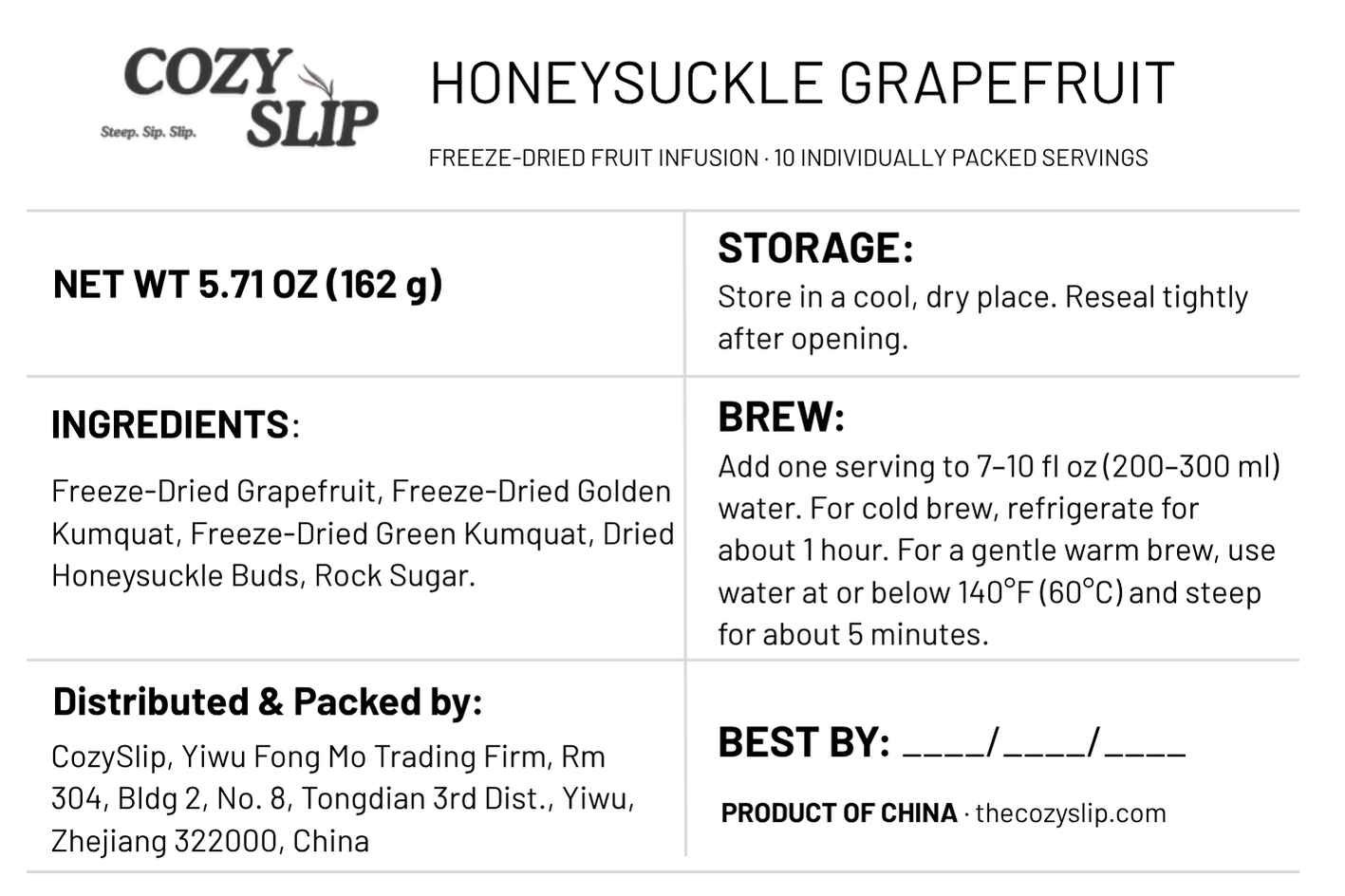 COZY SLIP
Steep. Sip. Slip.

HONEYSUCKLE GRAPEFRUIT

FREEZE-DRIED FRUIT INFUSION · 10 INDIVIDUALLY PACKED SERVINGS

NET WT 5.71 OZ (162 g)

INGREDIENTS:

Freeze-Dried Grapefruit, Freeze-Dried Golden Kumquat, Freeze-Dried Green Kumquat, Dried Honeysuckle Buds, Rock Sugar.

Distributed & Packed by:

CozySlip, Yiwu Fong Mo Trading Firm, Rm 304, Bldg 2, No. 8, Tongdian 3rd Dist., Yiwu, Zhejiang 322000, China

STORAGE:

Store in a cool, dry place. Reseal tightly after opening.

BREW:

Add one serving to 7–10 fl oz (200–300 ml) water. For cold brew, refrigerate for about 1 hour. For a gentle warm brew, use water at or below 140°F (60°C) and steep for about 5 minutes.

BEST BY: ____/____/____

PRODUCT OF CHINA · thecozyslip.com